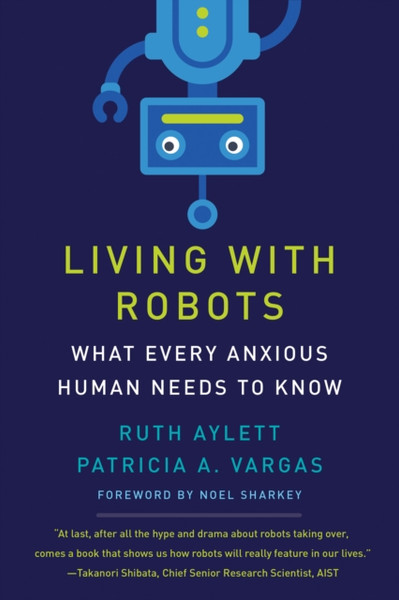 LIVING WITH ROBOTS

WHAT EVERY ANXIOUS HUMAN NEEDS TO KNOW

RUTH AYLETT
PATRICIA A. VARGAS

FOREWORD BY NOEL SHARKEY

"At last, after all the hype and drama about robots taking over, comes a book that shows us how robots will really feature in our lives."
—Takanori Shibata, Chief Senior Research Scientist, AIST